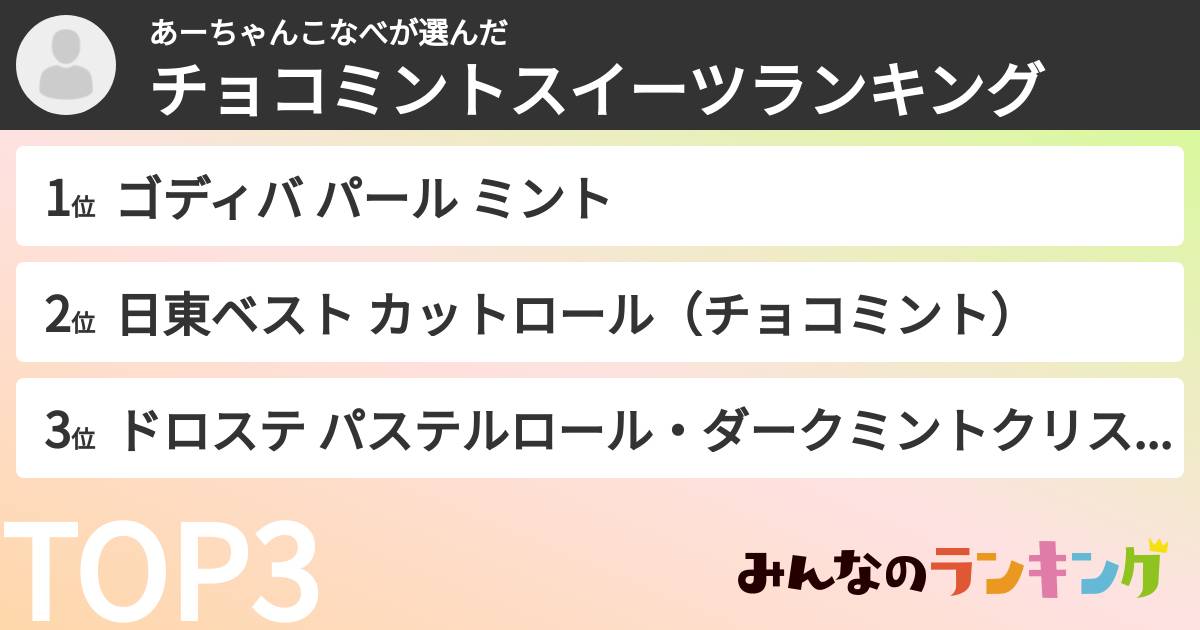 あーちゃんこなべが選んだ
チョコミントスイーツランキング

1位 ゴディバ パール ミント

2位 日東ベスト カットロール（チョコミント）

3位 ドロステ パステルロール・ダークミントクリス...

TOP3

みんなのランキング